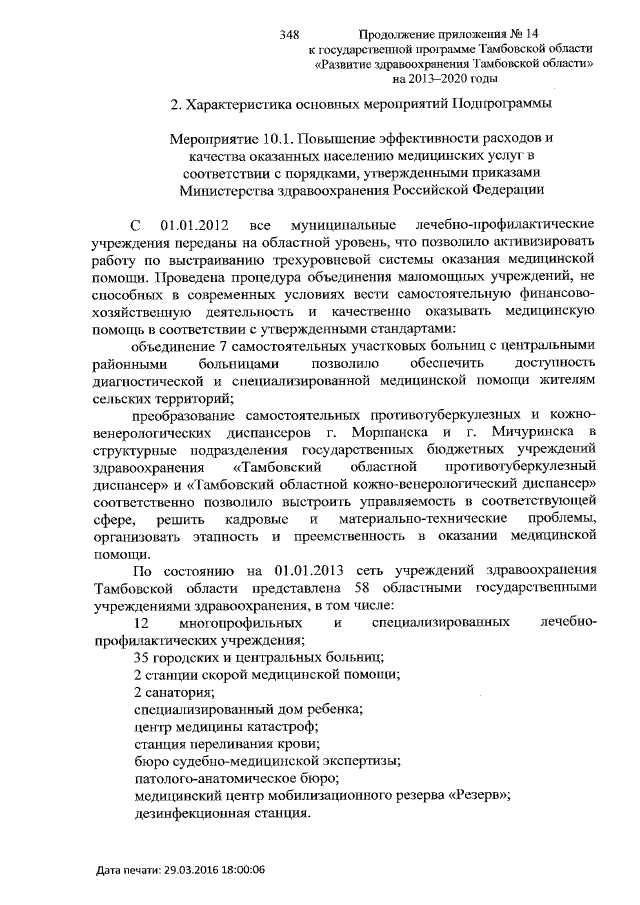 348

Продолжение приложения № 14
к государственной программе Тамбовской области
«Развитие здравоохранения Тамбовской области»
на 2013–2020 годы

2. Характеристика основных мероприятий Подпрограммы

Мероприятие 10.1. Повышение эффективности расходов и качества оказанных населению медицинских услуг в соответствии с порядками, утвержденными приказами Министерства здравоохранения Российской Федерации

С 01.01.2012 все муниципальные лечебно-профилактические учреждения переданы на областной уровень, что позволило активизировать работу по выстраиванию трехуровневой системы оказания медицинской помощи. Проведена процедура объединения маломощных учреждений, не способных в современных условиях вести самостоятельную финансово-хозяйственную деятельность и качественно оказывать медицинскую помощь в соответствии с утвержденными стандартами:

объединение 7 самостоятельных участковых больниц с центральными районными больницами позволило обеспечить доступность диагностической и специализированной медицинской помощи жителям сельских территорий;

преобразование самостоятельных противотуберкулезных и кожно-венерологических диспансеров г. Моршанска и г. Мичуринска в структурные подразделения государственных бюджетных учреждений здравоохранения «Тамбовский областной противотуберкулезный диспансер» и «Тамбовский областной кожно-венерологический диспансер» соответственно позволило выстроить управляемость в соответствующей сфере, решить кадровые и материально-технические проблемы, организовать этапность и преемственность в оказании медицинской помощи.

По состоянию на 01.01.2013 сеть учреждений здравоохранения Тамбовской области представлена 58 областными государственными учреждениями здравоохранения, в том числе:

12 многопрофильных и специализированных лечебно-профилактических учреждения;

35 городских и центральных больниц;

2 станции скорой медицинской помощи;

2 санатория;

специализированный дом ребенка;

центр медицины катастроф;

станция переливания крови;

бюро судебно-медицинской экспертизы;

патолого-анатомическое бюро;

медицинский центр мобилизационного резерва «Резерв»;

дезинфекционная станция.

Дата печати: 29.03.2016 18:00:06